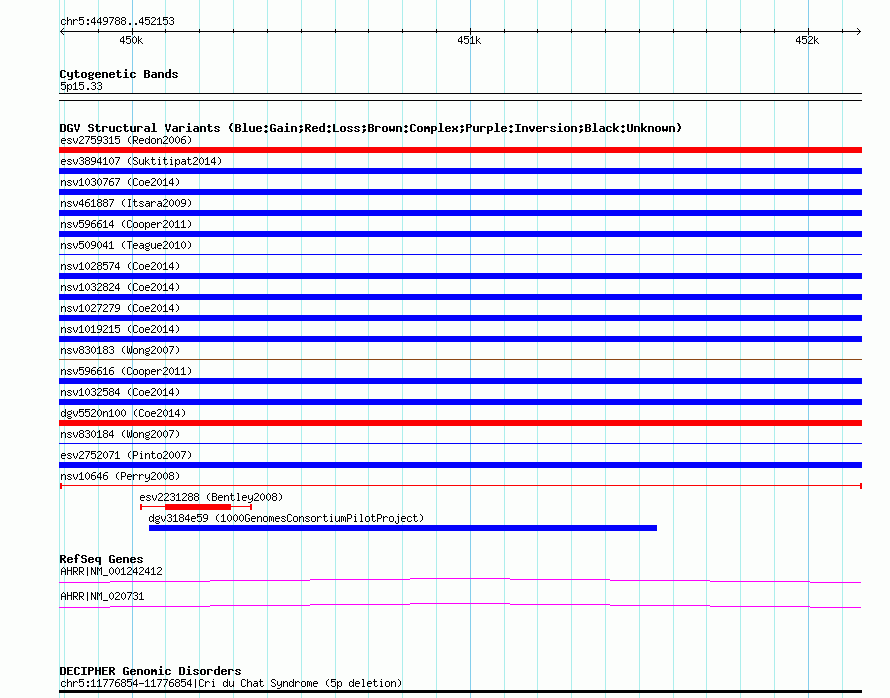 chr5:449788..452153

450k

451k

452k

Cytogenetic Bands
5p15.33

DGV Structural Variants (Blue:Gain;Red:Loss;Brown:Complex;Purple:Inversion;Black:Unknown)
esv2759315 (Redon2006)
esv3894107 (Suktitipat2014)
nsv1030767 (Coe2014)
nsv461887 (Itsara2009)
nsv596614 (Cooper2011)
nsv509041 (Teague2010)
nsv1028574 (Coe2014)
nsv1032824 (Coe2014)
nsv1027279 (Coe2014)
nsv1019215 (Coe2014)
nsv830183 (Wong2007)
nsv596616 (Cooper2011)
nsv1032584 (Coe2014)
dgv5520n100 (Coe2014)
nsv830184 (Wong2007)
esv2752071 (Pinto2007)
nsv10646 (Perry2008)
esv2231288 (Bentley2008)
dgv3184e59 (1000GenomesConsortiumPilotProject)

RefSeq Genes
AHRR|NM_001242412
AHRR|NM_020731

DECIPHER Genomic Disorders
chr5:11776854-11776854|Cri du Chat Syndrome (5p deletion)